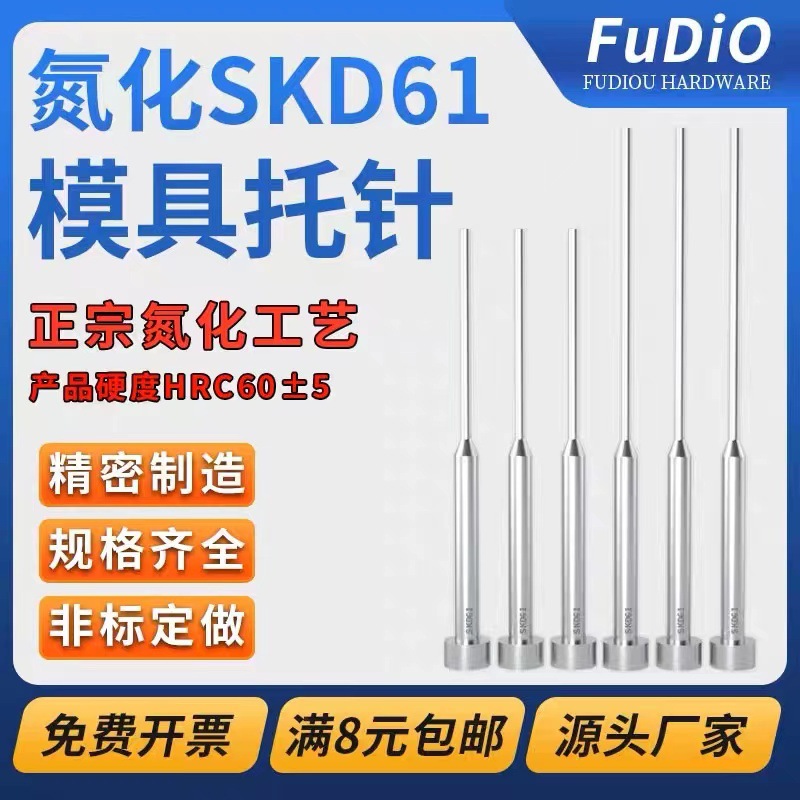 FuDiO
FUDIOU HARDWARE

氮化SKD61
模具托针

正宗氮化工艺
产品硬度HRC60±5

精密制造
规格齐全
非标定做

SKD61
SKD61
SKD61
SKD61
SKD61
SKD61

免费开票
满8元包邮
源头厂家